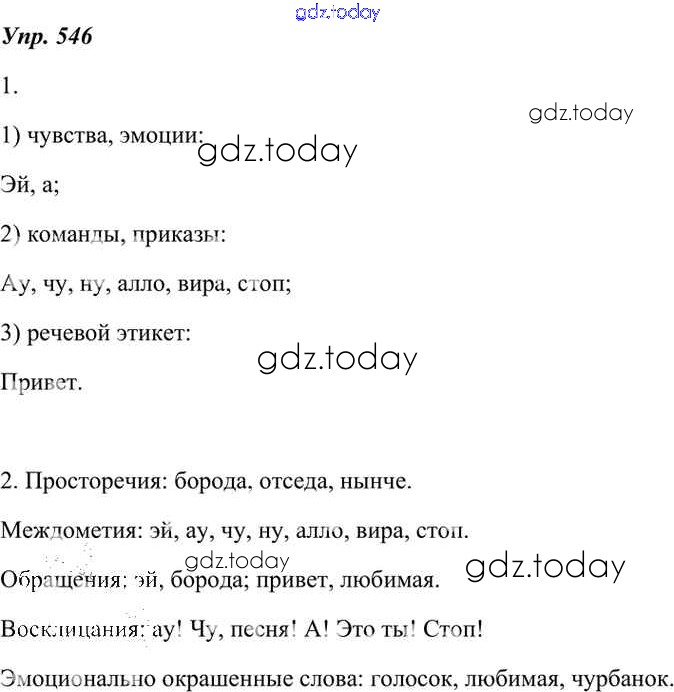 gdz.today

Упр. 546

1.

gdz.today

1) чувства, эмоции: gdz.today

Эй, а;

2) команды, приказы:

Ау, чу, ну, алло, вира, стоп;

3) речевой этикет:

gdz.today

Привет.

2. Просторечия: борода, отседа, нынче.

Междометия: эй, ау, чу, ну, алло, вира, стоп.

gdz.today

gdz.today

Обращения: эй, борода; привет, любимая.

Восклицания: ау! Чу, песня! А! Это ты! Стоп!

Эмоционально окрашенные слова: голосок, любимая, чурбанок.